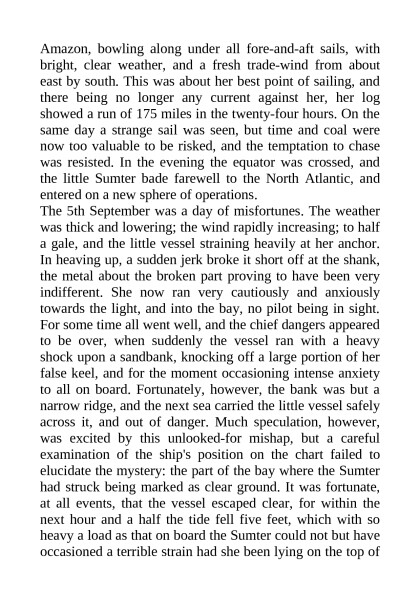 Amazon, bowling along under all fore-and-aft sails, with bright, clear weather, and a fresh trade-wind from about east by south. This was about her best point of sailing, and there being no longer any current against her, her log showed a run of 175 miles in the twenty-four hours. On the same day a strange sail was seen, but time and coal were now too valuable to be risked, and the temptation to chase was resisted. In the evening the equator was crossed, and the little Sumter bade farewell to the North Atlantic, and entered on a new sphere of operations.

The 5th September was a day of misfortunes. The weather was thick and lowering; the wind rapidly increasing; to half a gale, and the little vessel straining heavily at her anchor. In heaving up, a sudden jerk broke it short off at the shank, the metal about the broken part proving to have been very indifferent. She now ran very cautiously and anxiously towards the light, and into the bay, no pilot being in sight. For some time all went well, and the chief dangers appeared to be over, when suddenly the vessel ran with a heavy shock upon a sandbank, knocking off a large portion of her false keel, and for the moment occasioning intense anxiety to all on board. Fortunately, however, the bank was but a narrow ridge, and the next sea carried the little vessel safely across it, and out of danger. Much speculation, however, was excited by this unlooked-for mishap, but a careful examination of the ship's position on the chart failed to elucidate the mystery: the part of the bay where the Sumter had struck being marked as clear ground. It was fortunate, at all events, that the vessel escaped clear, for within the next hour and a half the tide fell five feet, which with so heavy a load as that on board the Sumter could not but have occasioned a terrible strain had she been lying on the top of